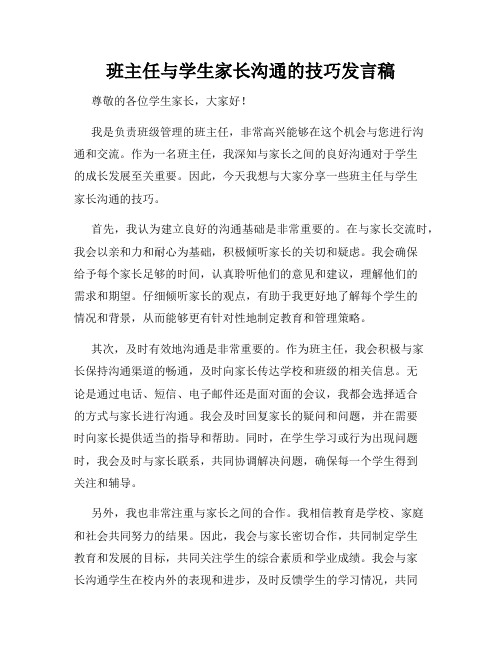 班主任与学生家长沟通的技巧发言稿

尊敬的各位学生家长，大家好！

我是负责班级管理的班主任，非常高兴能够在这个机会与您进行沟通和交流。作为一名班主任，我深知与家长之间的良好沟通对于学生的成长发展至关重要。因此，今天我想与大家分享一些班主任与学生家长沟通的技巧。

首先，我认为建立良好的沟通基础是非常重要的。在与家长交流时，我会以亲和力和耐心为基础，积极倾听家长的关切和疑虑。我会确保给予每个家长足够的时间，认真聆听他们的意见和建议，理解他们的需求和期望。仔细倾听家长的观点，有助于我更好地了解每个学生的情况和背景，从而能够更有针对性地制定教育和管理策略。

其次，及时有效地沟通是非常重要的。作为班主任，我会积极与家长保持沟通渠道的畅通，及时向家长传达学校和班级的相关信息。无论是通过电话、短信、电子邮件还是面对面的会议，我都会选择适合的方式与家长进行沟通。我会及时回复家长的疑问和问题，并在需要时向家长提供适当的指导和帮助。同时，在学生学习或行为出现问题时，我会及时与家长联系，共同协调解决问题，确保每一个学生得到关注和辅导。

另外，我也非常注重与家长之间的合作。我相信教育是学校、家庭和社会共同努力的结果。因此，我会与家长密切合作，共同制定学生教育和发展的目标，共同关注学生的综合素质和学业成绩。我会与家长沟通学生在校内外的表现和进步，及时反馈学生的学习情况，共同